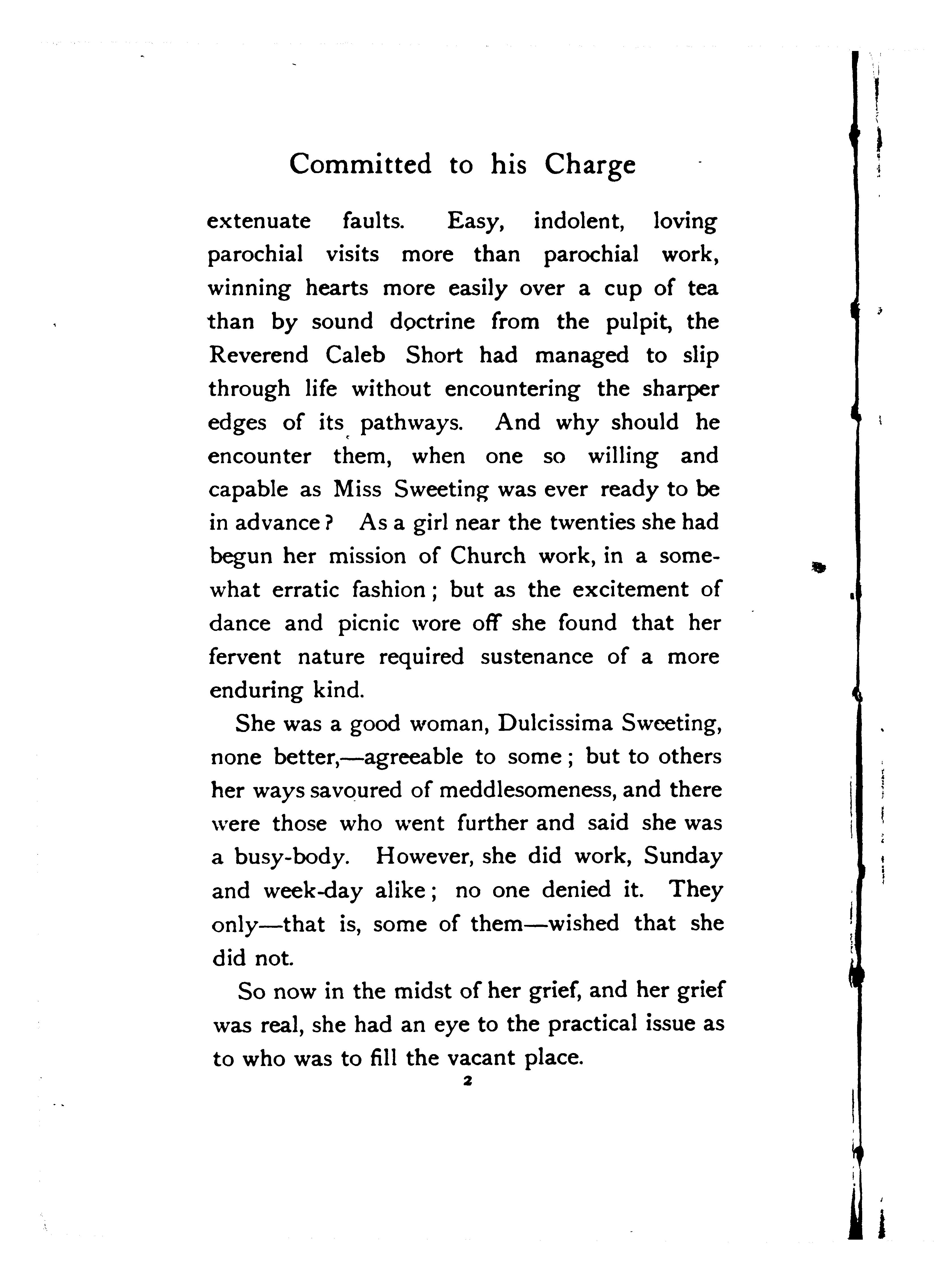 Committed to his Charge

extenuate faults. Easy, indolent, loving parochial visits more than parochial work, winning hearts more easily over a cup of tea than by sound doctrine from the pulpit, the Reverend Caleb Short had managed to slip through life without encountering the sharper edges of its pathways. And why should he encounter them, when one so willing and capable as Miss Sweeting was ever ready to be in advance? As a girl near the twenties she had begun her mission of Church work, in a somewhat erratic fashion; but as the excitement of dance and picnic wore off she found that her fervent nature required sustenance of a more enduring kind.

She was a good woman, Dulcissima Sweeting, none better,—agreeable to some; but to others her ways savoured of meddlesomeness, and there were those who went further and said she was a busy-body. However, she did work, Sunday and week-day alike; no one denied it. They only—that is, some of them—wished that she did not.

So now in the midst of her grief, and her grief was real, she had an eye to the practical issue as to who was to fill the vacant place.

2